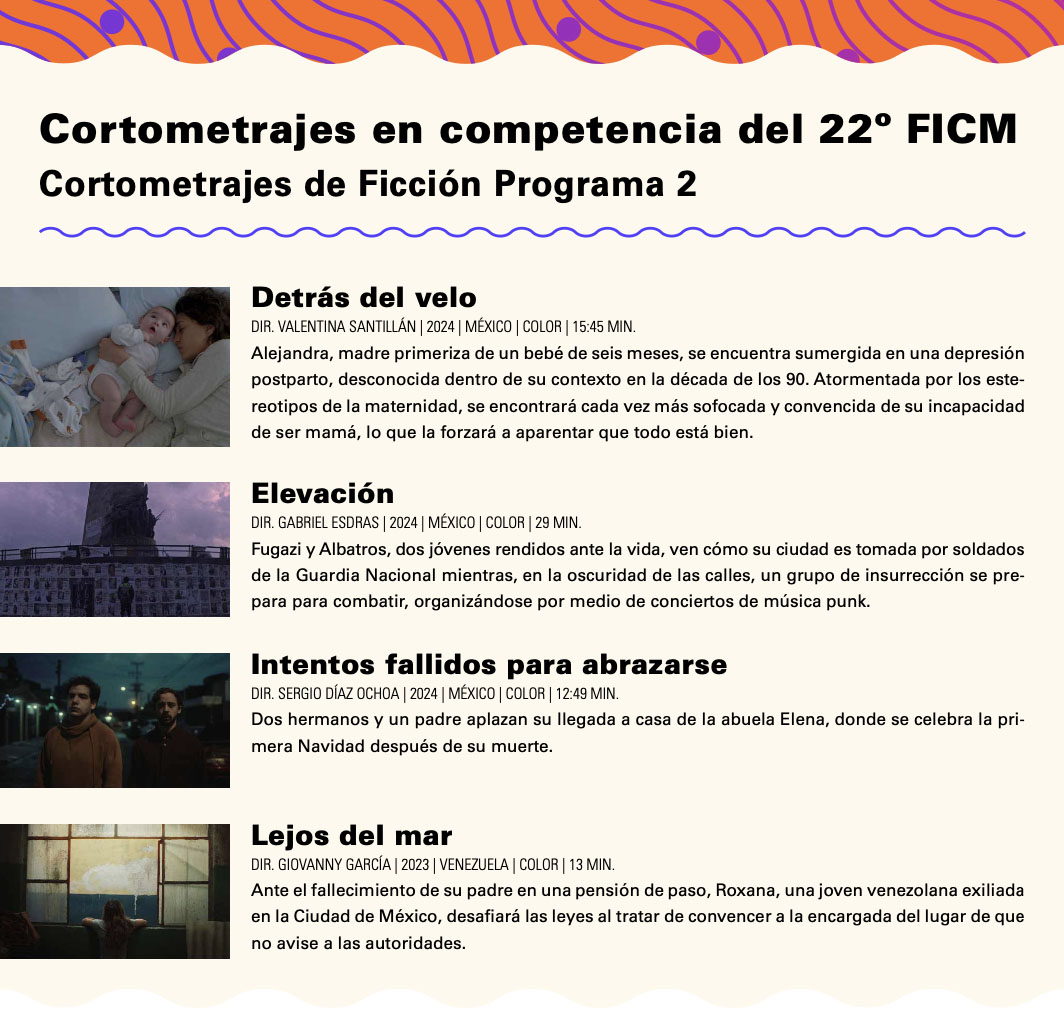 Cortometrajes en competencia del 22º FICM
Cortometrajes de Ficción Programa 2

Detrás del velo
DIR. VALENTINA SANTILLÁN | 2024 | MÉXICO | COLOR | 15:45 MIN.
Alejandra, madre primeriza de un bebé de seis meses, se encuentra sumergida en una depresión postparto, desconocida dentro de su contexto en la década de los 90. Atormentada por los estereotipos de la maternidad, se encontrará cada vez más sofocada y convencida de su incapacidad de ser mamá, lo que la forzará a aparentar que todo está bien.

Elevación
DIR. GABRIEL ESDRAS | 2024 | MÉXICO | COLOR | 29 MIN.
Fugazi y Albatros, dos jóvenes rendidos ante la vida, ven cómo su ciudad es tomada por soldados de la Guardia Nacional mientras, en la oscuridad de las calles, un grupo de insurrección se prepara para combatir, organizándose por medio de conciertos de música punk.

Intentos fallidos para abrazarse
DIR. SERGIO DÍAZ OCHOA | 2024 | MÉXICO | COLOR | 12:49 MIN.
Dos hermanos y un padre aplazan su llegada a casa de la abuela Elena, donde se celebra la primera Navidad después de su muerte.

Lejos del mar
DIR. GIOVANNY GARCÍA | 2023 | VENEZUELA | COLOR | 13 MIN.
Ante el fallecimiento de su padre en una pensión de paso, Roxana, una joven venezolana exiliada en la Ciudad de México, desafiará las leyes al tratar de convencer a la encargada del lugar de que no avise a las autoridades.